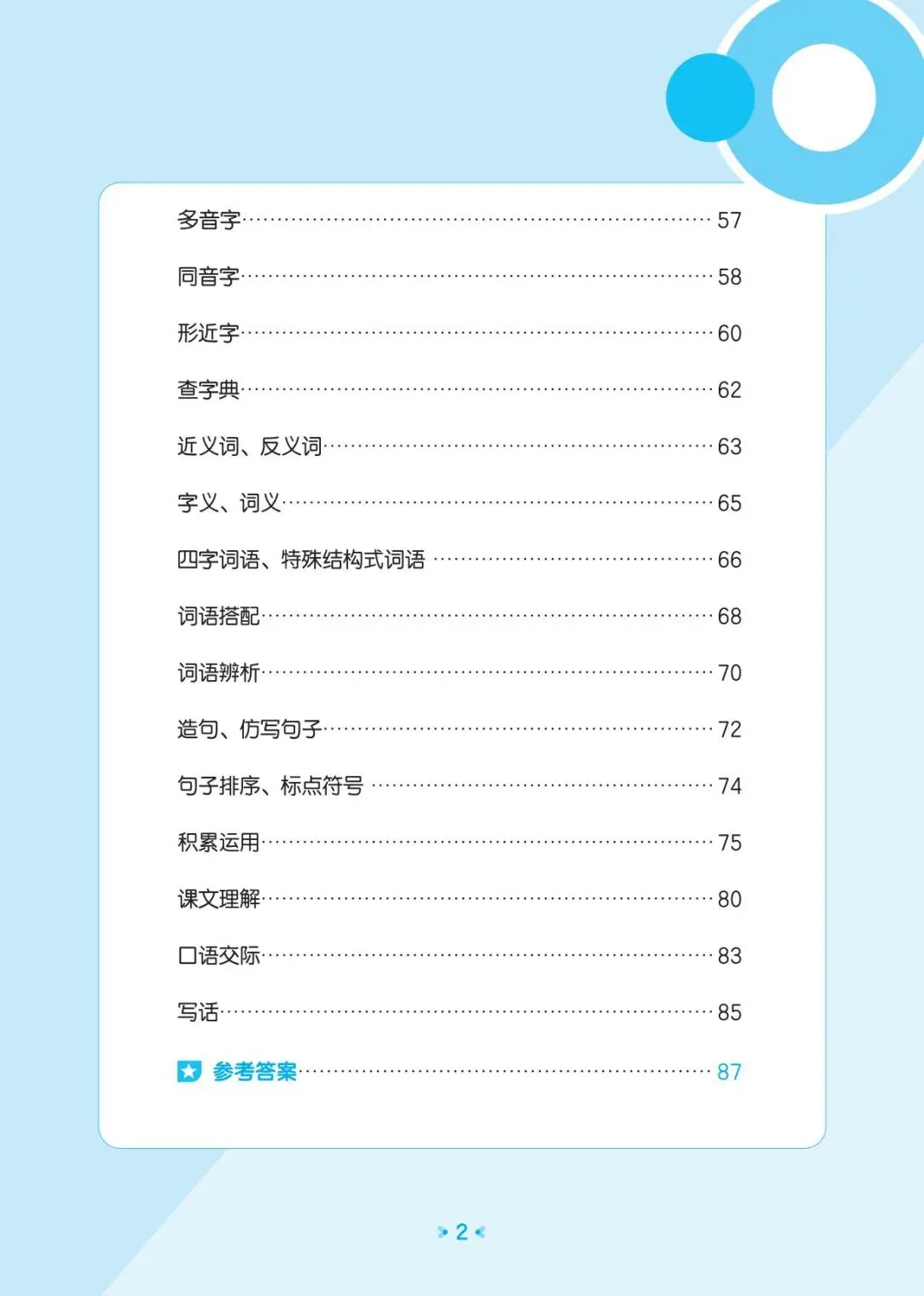 多音字 57

同音字 58

形近字 60

查字典 62

近义词、反义词 63

字义、词义 65

四字词语、特殊结构式词语 66

词语搭配 68

词语辨析 70

造句、仿写句子 72

句子排序、标点符号 74

积累运用 75

课文理解 80

口语交际 83

写话 85

参考答案 87

2